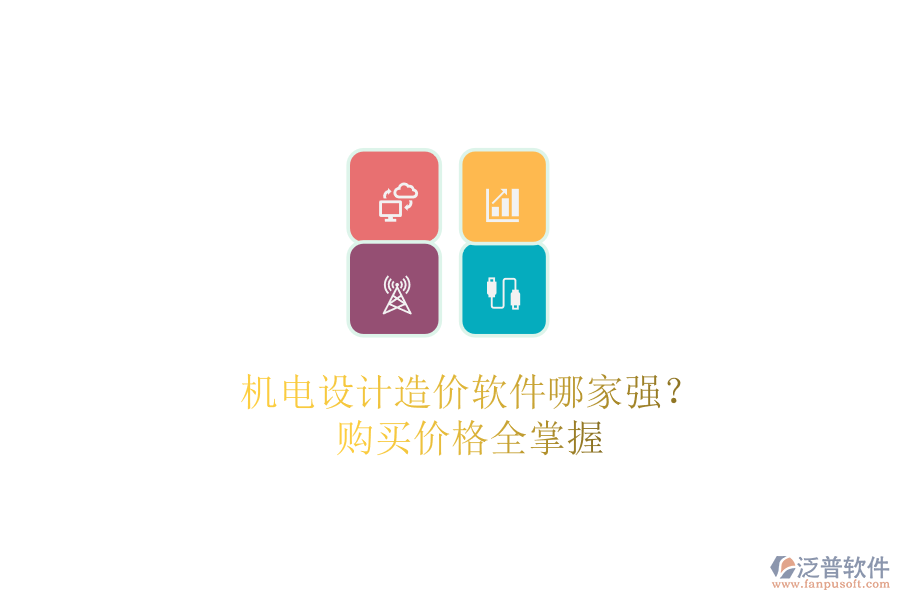 机电设计造价软件哪家强？
购买价格全掌握

泛普软件
www.fanpusoft.com